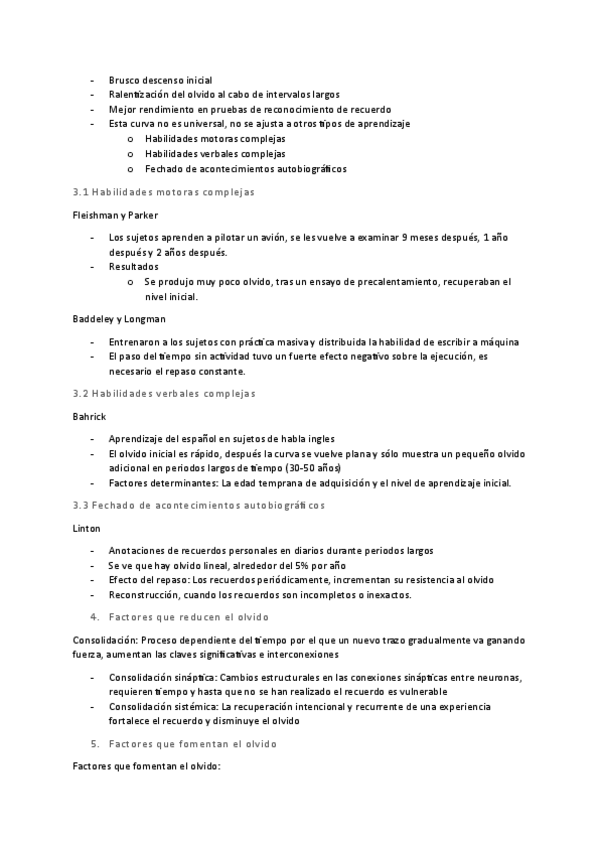 - Brusco descenso inicial
- Ralentización del olvido al cabo de intervalos largos
- Mejor rendimiento en pruebas de reconocimiento de recuerdo
- Esta curva no es universal, no se ajusta a otros tipos de aprendizaje
  o Habilidades motoras complejas
  o Habilidades verbales complejas
  o Fechado de acontecimientos autobiográficos

3.1 Habilidades motoras complejas

Fleishman y Parker

- Los sujetos aprenden a pilotar un avión, se les vuelve a examinar 9 meses después, 1 año después y 2 años después.
- Resultados
  o Se produjo muy poco olvido, tras un ensayo de precalentamiento, recuperaban el nivel inicial.

Baddeley y Longman

- Entrenaron a los sujetos con práctica masiva y distribuida la habilidad de escribir a máquina
- El paso del tiempo sin actividad tuvo un fuerte efecto negativo sobre la ejecución, es necesario el repaso constante.

3.2 Habilidades verbales complejas

Bahrick

- Aprendizaje del español en sujetos de habla ingles
- El olvido inicial es rápido, después la curva se vuelve plana y sólo muestra un pequeño olvido adicional en periodos largos de tiempo (30-50 años)
- Factores determinantes: La edad temprana de adquisición y el nivel de aprendizaje inicial.

3.3 Fechado de acontecimientos autobiográficos

Linton

- Anotaciones de recuerdos personales en diarios durante periodos largos
- Se ve que hay olvido lineal, alrededor del 5% por año
- Efecto del repaso: Los recuerdos periódicamente, incrementan su resistencia al olvido
- Reconstrucción, cuando los recuerdos son incompletos o inexactos.

4. Factores que reducen el olvido

Consolidación: Proceso dependiente del tiempo por el que un nuevo trazo gradualmente va ganando fuerza, aumentan las claves significativas e interconexiones

- Consolidación sináptica: Cambios estructurales en las conexiones sinápticas entre neuronas, requieren tiempo y hasta que no se han realizado el recuerdo es vulnerable
- Consolidación sistémica: La recuperación intencional y recurrente de una experiencia fortalece el recuerdo y disminuye el olvido

5. Factores que fomentan el olvido

Factores que fomentan el olvido: